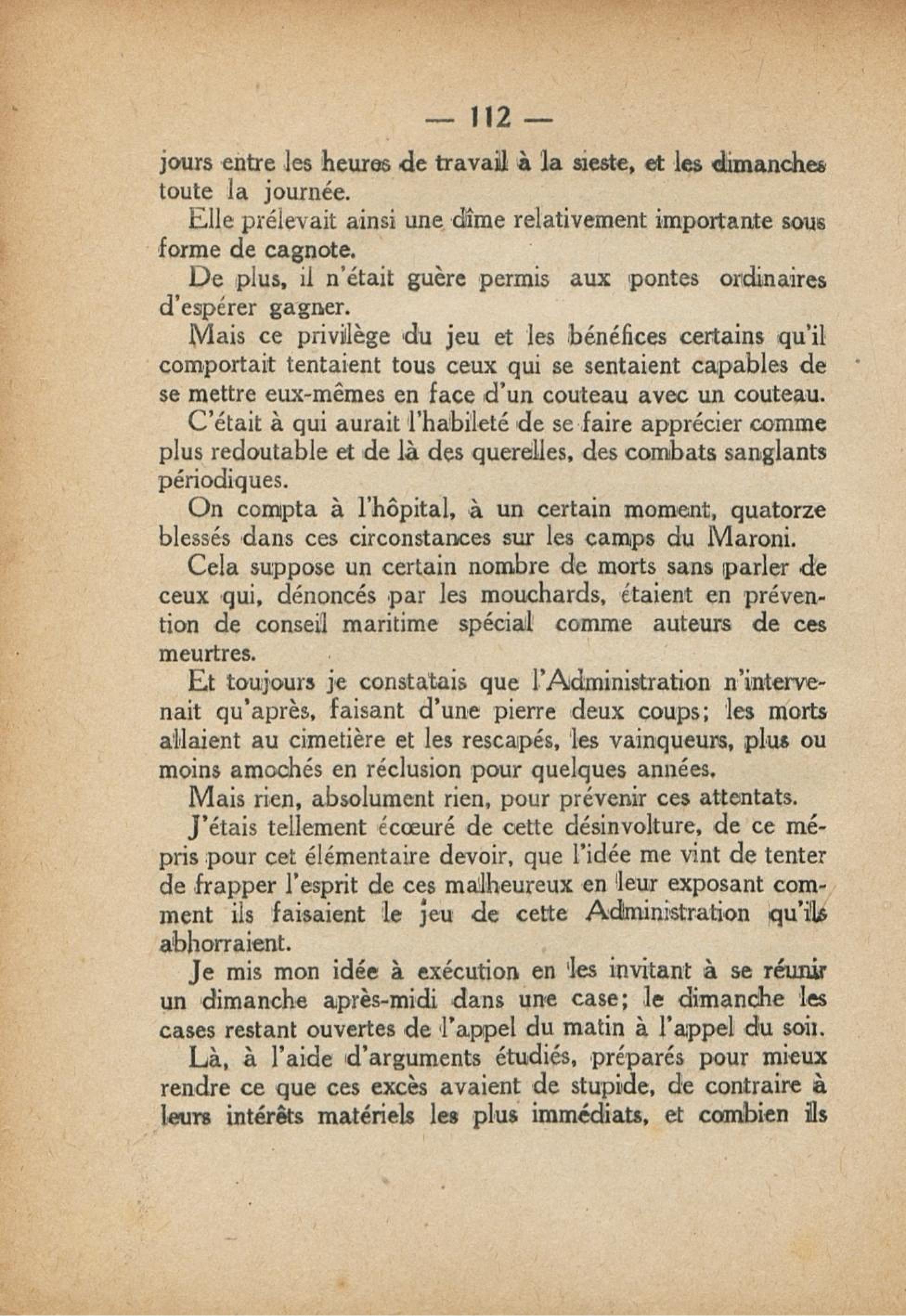 — 112 —

jours entre les heures de travail à la sieste, et les dimanches toute la journée.

Elle prélevait ainsi une dîme relativement importante sous forme de cagnote.

De plus, il n'était guère permis aux pontes ordinaires d'espérer gagner.

Mais ce privilège du jeu et les bénéfices certains qu'il comportait tentaient tous ceux qui se sentaient capables de se mettre eux-mêmes en face d'un couteau avec un couteau.

C'était à qui aurait l'habileté de se faire apprécier comme plus redoutable et de là des querelles, des combats sanglants périodiques.

On compta à l'hôpital, à un certain moment, quatorze blessés dans ces circonstances sur les camps du Maroni.

Cela suppose un certain nombre de morts sans parler de ceux qui, dénoncés par les mouchards, étaient en prévention de conseil maritime spécial comme auteurs de ces meurtres.

Et toujours je constatais que l'Administration n'intervenait qu'après, faisant d'une pierre deux coups; les morts allaient au cimetière et les rescapés, les vainqueurs, plus ou moins amochés en réclusion pour quelques années.

Mais rien, absolument rien, pour prévenir ces attentats.

J'étais tellement écœuré de cette désinvolture, de ce mépris pour cet élémentaire devoir, que l'idée me vint de tenter de frapper l'esprit de ces malheureux en leur exposant comment ils faisaient le jeu de cette Administration qu'ils abhorraient.

Je mis mon idée à exécution en les invitant à se réunir un dimanche après-midi dans une case; le dimanche les cases restant ouvertes de l'appel du matin à l'appel du soir.

Là, à l'aide d'arguments étudiés, préparés pour mieux rendre ce que ces excès avaient de stupide, de contraire à leurs intérêts matériels les plus immédiats, et combien ils